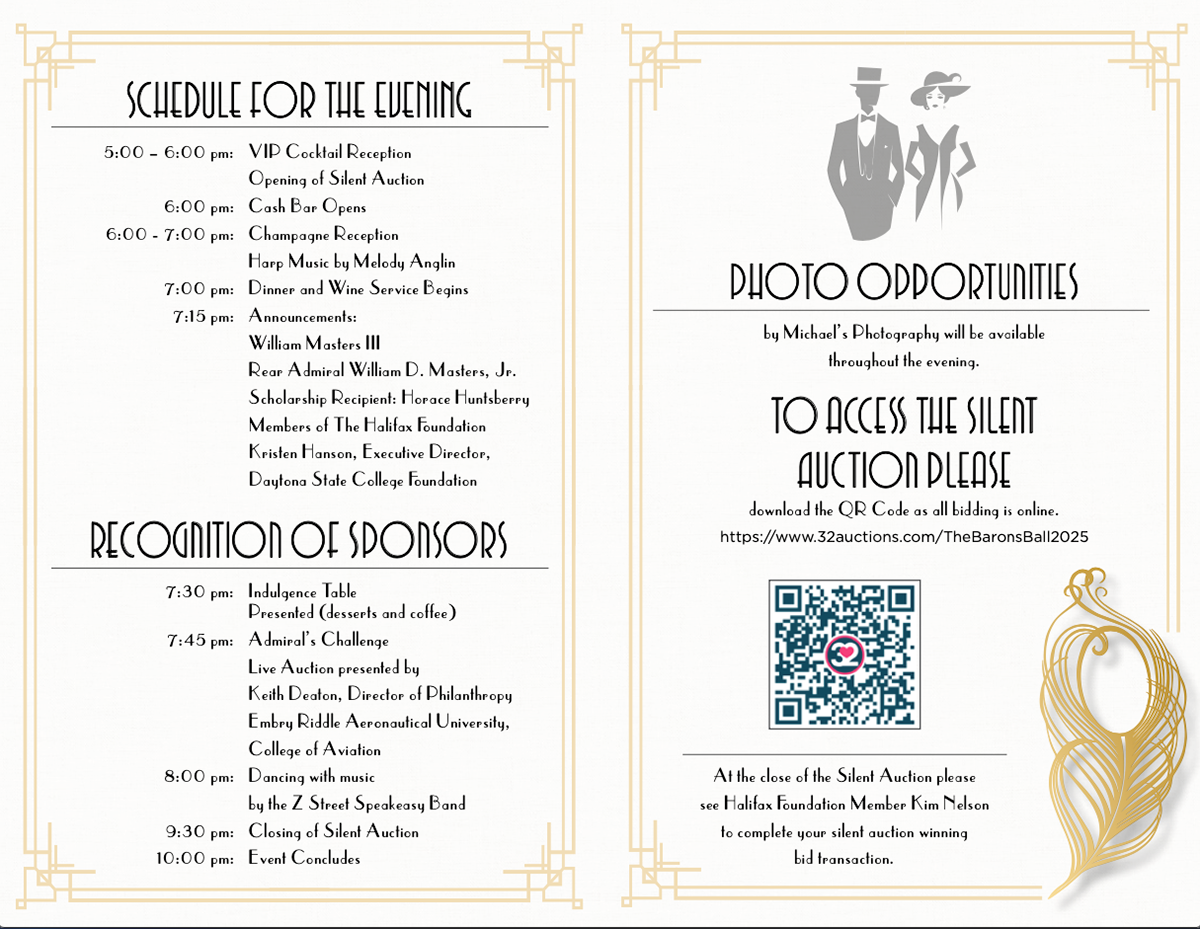 SCHEDULE FOR THE EVENING

5:00 – 6:00 pm: VIP Cocktail Reception
Opening of Silent Auction
6:00 pm: Cash Bar Opens
6:00 - 7:00 pm: Champagne Reception
Harp Music by Melody Anglin
7:00 pm: Dinner and Wine Service Begins
7:15 pm: Announcements:
William Masters III
Rear Admiral William D. Masters, Jr.
Scholarship Recipient: Horace Huntsberry
Members of The Halifax Foundation
Kristen Hanson, Executive Director,
Daytona State College Foundation

RECOGNITION OF SPONSORS

7:30 pm: Indulgence Table
Presented (desserts and coffee)
7:45 pm: Admiral's Challenge
Live Auction presented by
Keith Deaton, Director of Philanthropy
Embry Riddle Aeronautical University,
College of Aviation
8:00 pm: Dancing with music
by the Z Street Speakeasy Band
9:30 pm: Closing of Silent Auction
10:00 pm: Event Concludes

PHOTO OPPORTUNITIES

by Michael's Photography will be available throughout the evening.

TO ACCESS THE SILENT AUCTION PLEASE

download the QR Code as all bidding is online.
https://www.32auctions.com/TheBaronsBall2025

At the close of the Silent Auction please see Halifax Foundation Member Kim Nelson to complete your silent auction winning bid transaction.